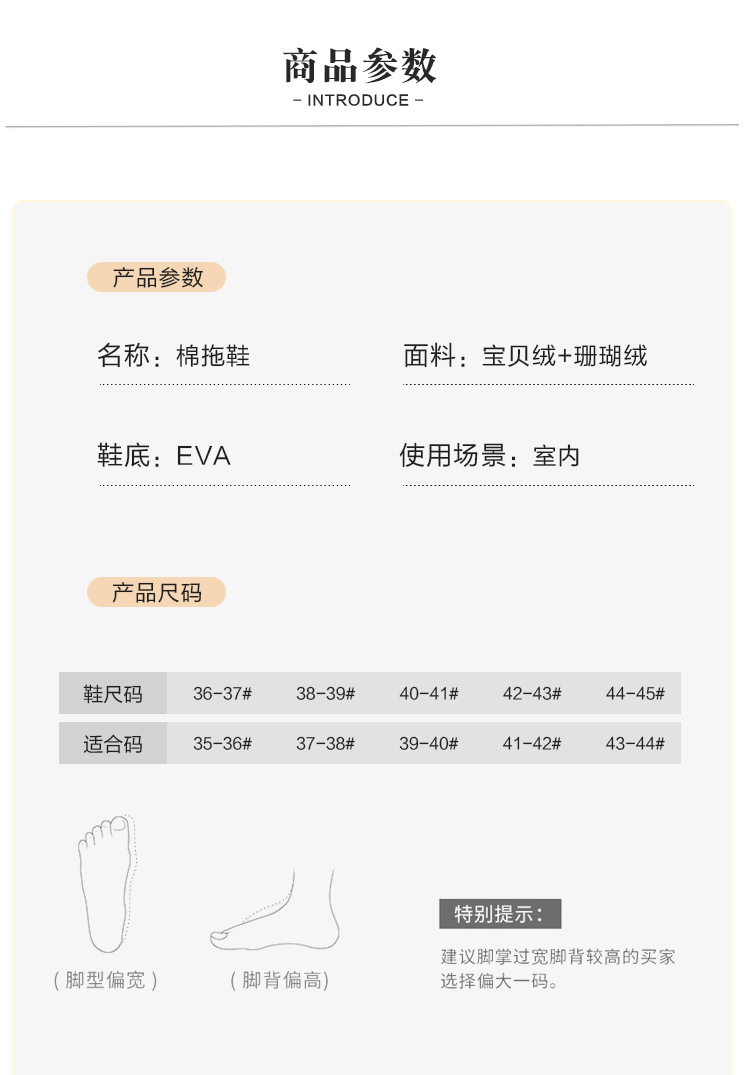 商品参数
- INTRODUCE -

产品参数

名称：棉拖鞋

面料：宝贝绒+珊瑚绒

鞋底：EVA

使用场景：室内

产品尺码

| 鞋尺码 | 36-37# | 38-39# | 40-41# | 42-43# | 44-45# |
|---|---|---|---|---|---|
| 适合码 | 35-36# | 37-38# | 39-40# | 41-42# | 43-44# |

（脚型偏宽）

（脚背偏高）

特别提示：

建议脚掌过宽脚背较高的买家选择偏大一码。